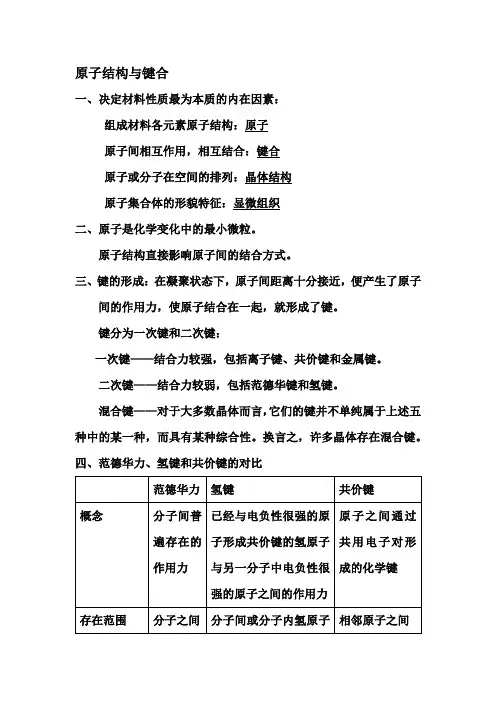 原子结构与键合

一、决定材料性质最为本质的内在因素：

组成材料各元素原子结构：原子

原子间相互作用，相互结合：键合

原子或分子在空间的排列：晶体结构

原子集合体的形貌特征：显微组织

二、原子是化学变化中的最小微粒。

原子结构直接影响原子间的结合方式。

三、键的形成：在凝聚状态下，原子间距离十分接近，便产生了原子间的作用力，使原子结合在一起，就形成了键。

键分为一次键和二次键：

一次键——结合力较强，包括离子键、共价键和金属键。

二次键——结合力较弱，包括范德华键和氢键。

混合键——对于大多数晶体而言，它们的键并不单纯属于上述五种中的某一种，而具有某种综合性。换言之，许多晶体存在混合键。

四、范德华力、氢键和共价键的对比

| | 范德华力 | 氢键 | 共价键 |
|---|---|---|---|
| 概念 | 分子间普遍存在的作用力 | 已经与电负性很强的原子形成共价键的氢原子与另一分子中电负性很强的原子之间的作用力 | 原子之间通过共用电子对形成的化学键 |
| 存在范围 | 分子之间 | 分子间或分子内氢原子 | 相邻原子之间 |